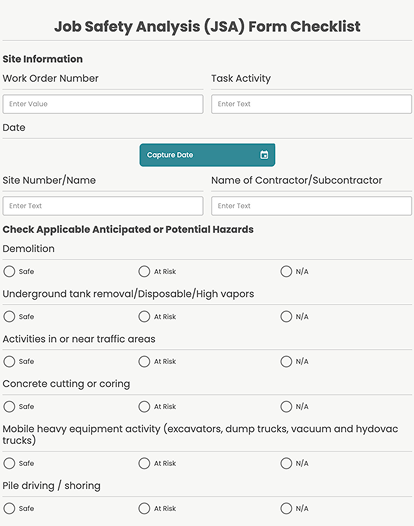 Job Safety Analysis (JSA) Form Checklist

Site Information

Work Order Number

Enter Value

Task Activity

Enter Text

Date

Capture Date

Site Number/Name

Enter Text

Name of Contractor/Subcontractor

Enter Text

Check Applicable Anticipated or Potential Hazards

Demolition

Safe At Risk N/A

Underground tank removal/Disposable/High vapors

Safe At Risk N/A

Activities in or near traffic areas

Safe At Risk N/A

Concrete cutting or coring

Safe At Risk N/A

Mobile heavy equipment activity (excavators, dump trucks, vacuum and hydovac trucks)

Safe At Risk N/A

Pile driving / shoring

Safe At Risk N/A